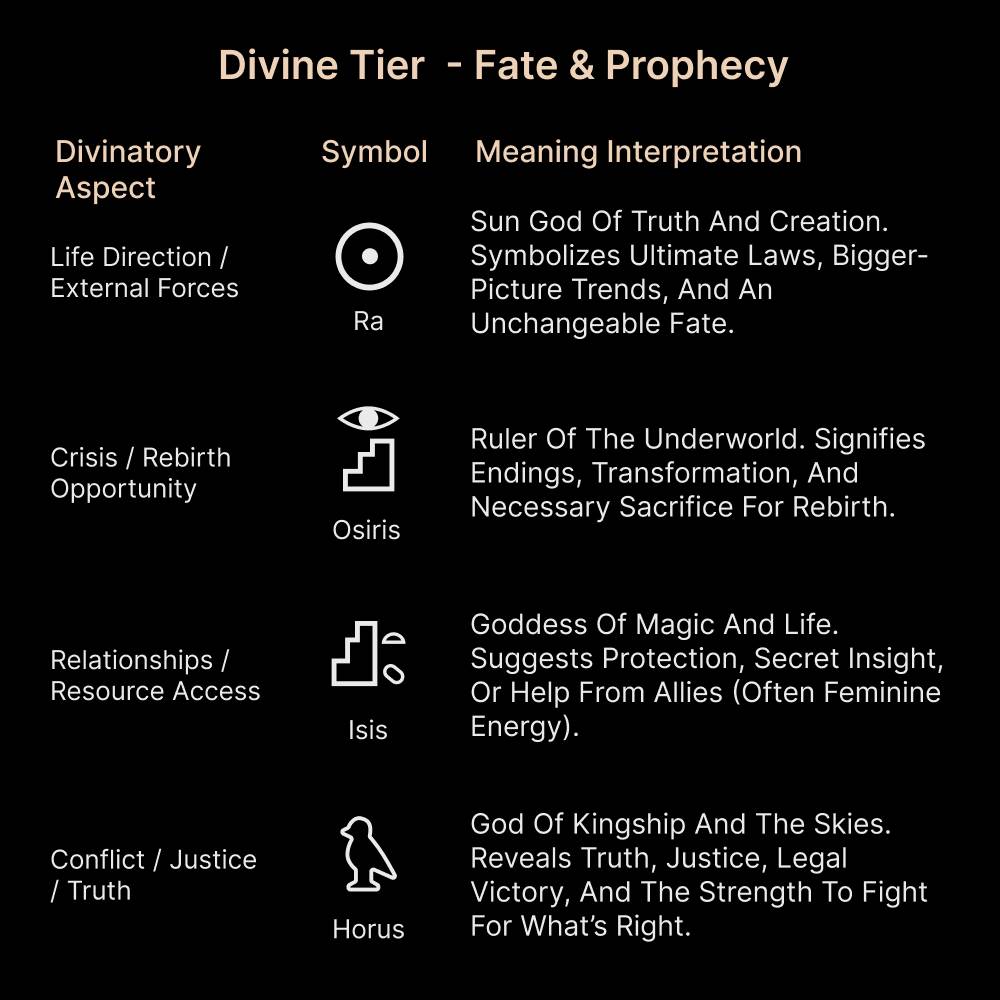 Divine Tier - Fate & Prophecy

| Divinatory Aspect | Symbol | Meaning Interpretation |
|---|---|---|
| Life Direction / External Forces | Ra | Sun God Of Truth And Creation. Symbolizes Ultimate Laws, Bigger-Picture Trends, And An Unchangeable Fate. |
| Crisis / Rebirth Opportunity | Osiris | Ruler Of The Underworld. Signifies Endings, Transformation, And Necessary Sacrifice For Rebirth. |
| Relationships / Resource Access | Isis | Goddess Of Magic And Life. Suggests Protection, Secret Insight, Or Help From Allies (Often Feminine Energy). |
| Conflict / Justice / Truth | Horus | God Of Kingship And The Skies. Reveals Truth, Justice, Legal Victory, And The Strength To Fight For What's Right. |